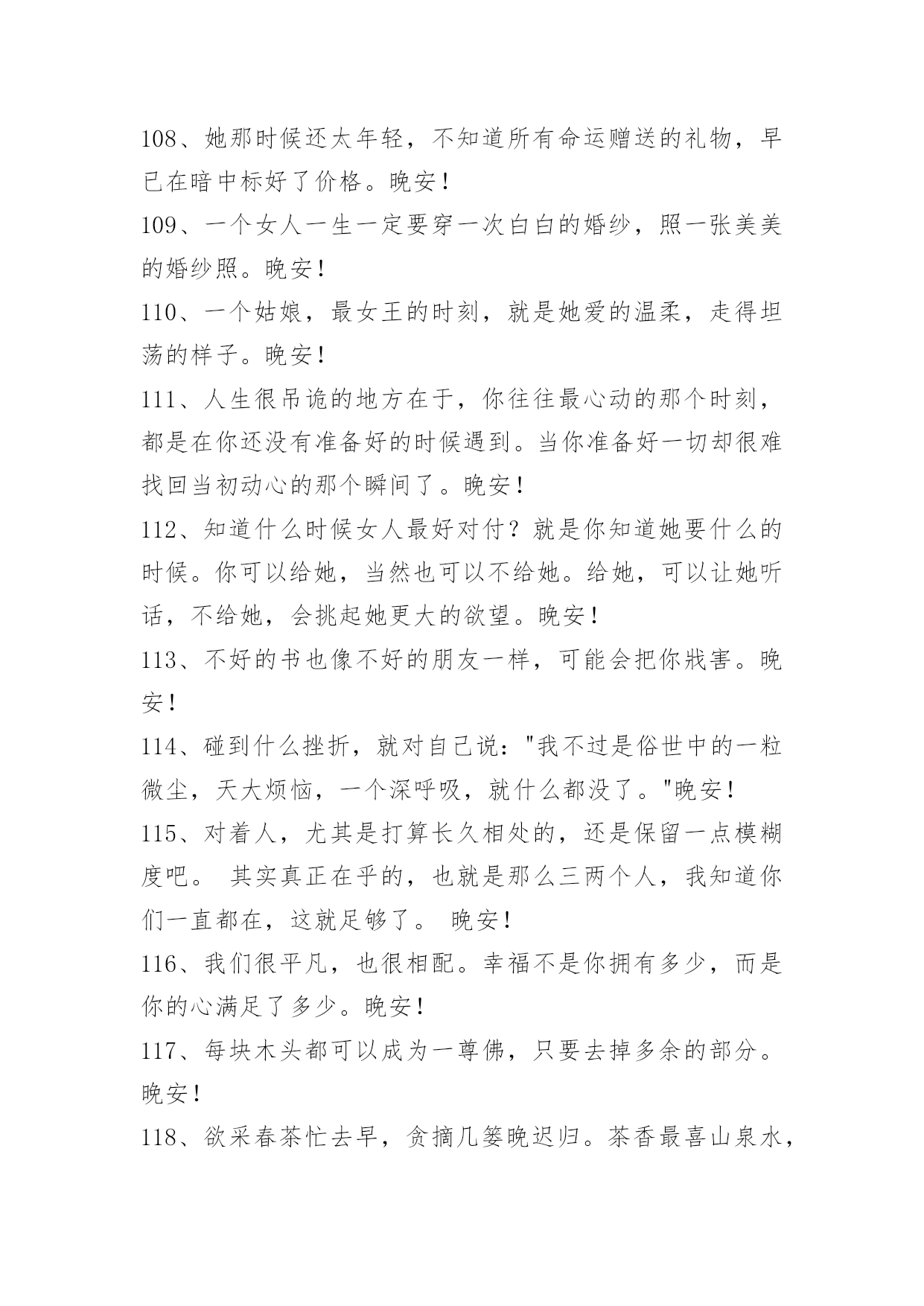 108、她那时候还太年轻，不知道所有命运赠送的礼物，早已在暗中标好了价格。晚安！

109、一个女人一生一定要穿一次白白的婚纱，照一张美美的婚纱照。晚安！

110、一个姑娘，最女王的时刻，就是她爱的温柔，走得坦荡的样子。晚安！

111、人生很吊诡的地方在于，你往往最心动的那个时刻，都是在你还没有准备好的时候遇到。当你准备好一切却很难找回当初动心的那个瞬间了。晚安！

112、知道什么时候女人最好对付？就是你知道她要什么的时候。你可以给她，当然也可以不给她。给她，可以让她听话，不给她，会挑起她更大的欲望。晚安！

113、不好的书也像不好的朋友一样，可能会把你戕害。晚安！

114、碰到什么挫折，就对自己说："我不过是俗世中的一粒微尘，天大烦恼，一个深呼吸，就什么都没了。"晚安！

115、对着人，尤其是打算长久相处的，还是保留一点模糊度吧。 其实真正在乎的，也就是那么三两个人，我知道你们一直都在，这就足够了。 晚安！

116、我们很平凡，也很相配。幸福不是你拥有多少，而是你的心满足了多少。晚安！

117、每块木头都可以成为一尊佛，只要去掉多余的部分。晚安！

118、欲采春茶忙去早，贪摘几篓晚迟归。茶香最喜山泉水，